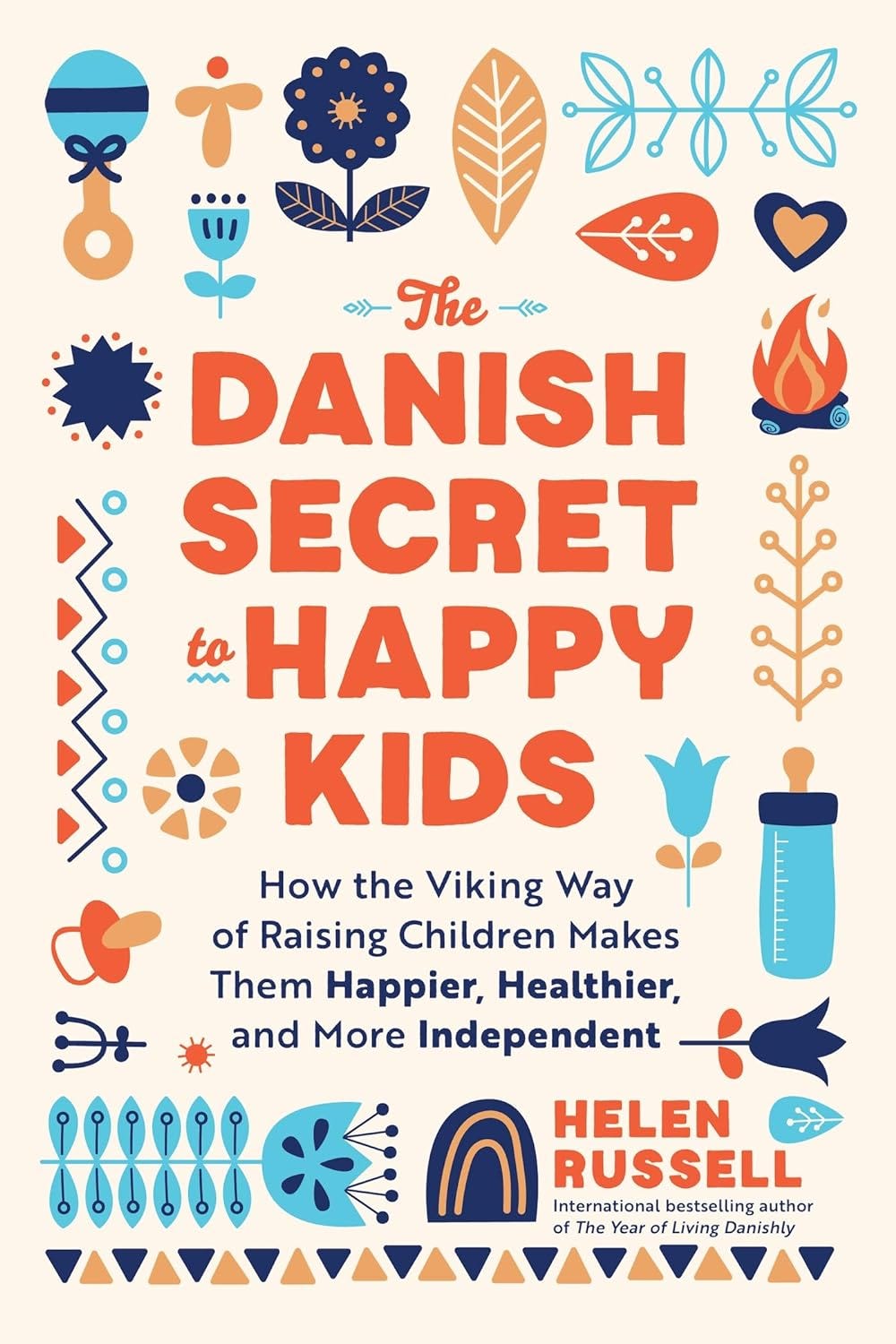 The
DANISH
SECRET
to HAPPY
KIDS

How the Viking Way of Raising Children Makes Them Happier, Healthier, and More Independent

HELEN
RUSSELL

International bestselling author of The Year of Living Danishly